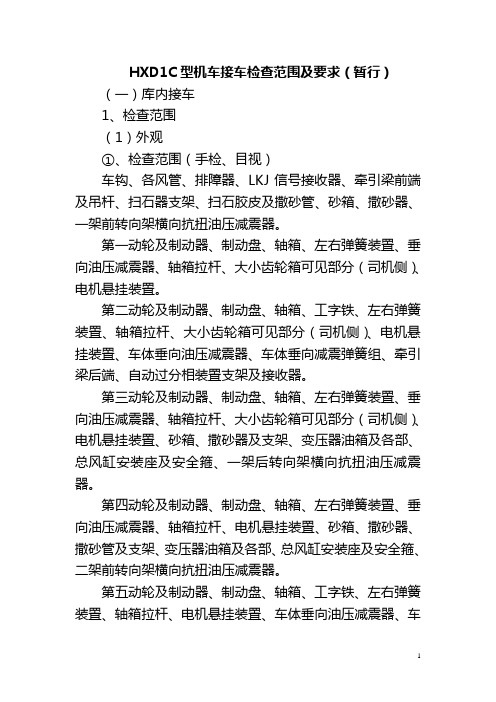 HXD1C型机车接车检查范围及要求（暂行）

（一）库内接车

1、检查范围

（1）外观

①、检查范围（手检、目视）

车钩、各风管、排障器、LKJ信号接收器、牵引梁前端及吊杆、扫石器支架、扫石胶皮及撒砂管、砂箱、撒砂器、一架前转向架横向抗扭油压减震器。

第一动轮及制动器、制动盘、轴箱、左右弹簧装置、垂向油压减震器、轴箱拉杆、大小齿轮箱可见部分（司机侧）、电机悬挂装置。

第二动轮及制动器、制动盘、轴箱、工字铁、左右弹簧装置、轴箱拉杆、大小齿轮箱可见部分（司机侧）、电机悬挂装置、车体垂向油压减震器、车体垂向减震弹簧组、牵引梁后端、自动过分相装置支架及接收器。

第三动轮及制动器、制动盘、轴箱、左右弹簧装置、垂向油压减震器、轴箱拉杆、大小齿轮箱可见部分（司机侧）、电机悬挂装置、砂箱、撒砂器及支架、变压器油箱及各部、总风缸安装座及安全箍、一架后转向架横向抗扭油压减震器。

第四动轮及制动器、制动盘、轴箱、左右弹簧装置、垂向油压减震器、轴箱拉杆、电机悬挂装置、砂箱、撒砂器、撒砂管及支架、变压器油箱及各部、总风缸安装座及安全箍、二架前转向架横向抗扭油压减震器。

第五动轮及制动器、制动盘、轴箱、工字铁、左右弹簧装置、轴箱拉杆、电机悬挂装置、车体垂向油压减震器、车

1